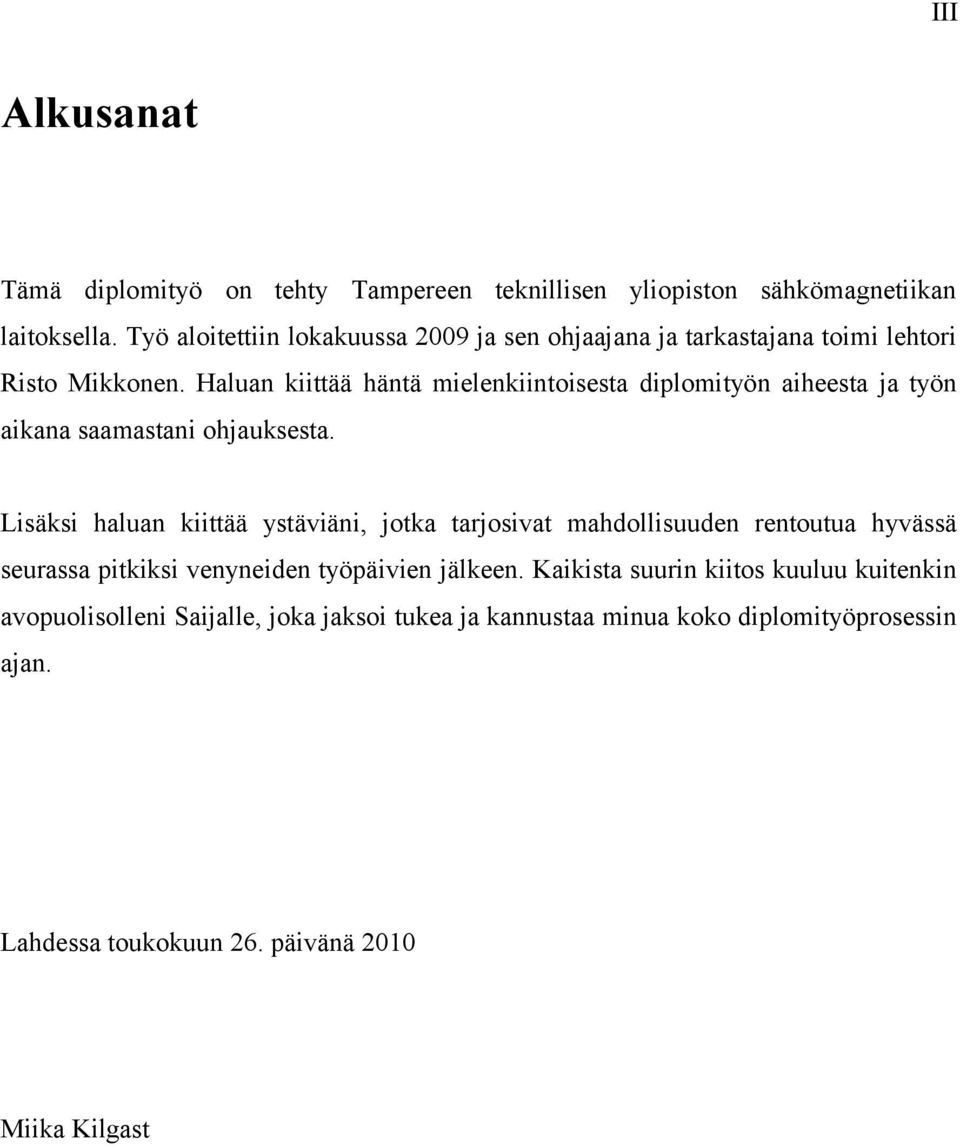 III

Alkusanat

Tämä diplomityö on tehty Tampereen teknillisen yliopiston sähkömagnetiikan laitoksella. Työ aloitettiin lokakuussa 2009 ja sen ohjaajana ja tarkastajana toimi lehtori Risto Mikkonen. Haluan kiittää häntä mielenkiintoisesta diplomityön aiheesta ja työn aikana saamastani ohjauksesta.

Lisäksi haluan kiittää ystäviäni, jotka tarjosivat mahdollisuuden rentoutua hyvässä seurassa pitkiksi venyneiden työpäivien jälkeen. Kaikista suurin kiitos kuuluu kuitenkin avopuolisolleni Saijalle, joka jaksoi tukea ja kannustaa minua koko diplomityöprosessin ajan.

Lahdessa toukokuun 26. päivänä 2010

Miika Kilgast